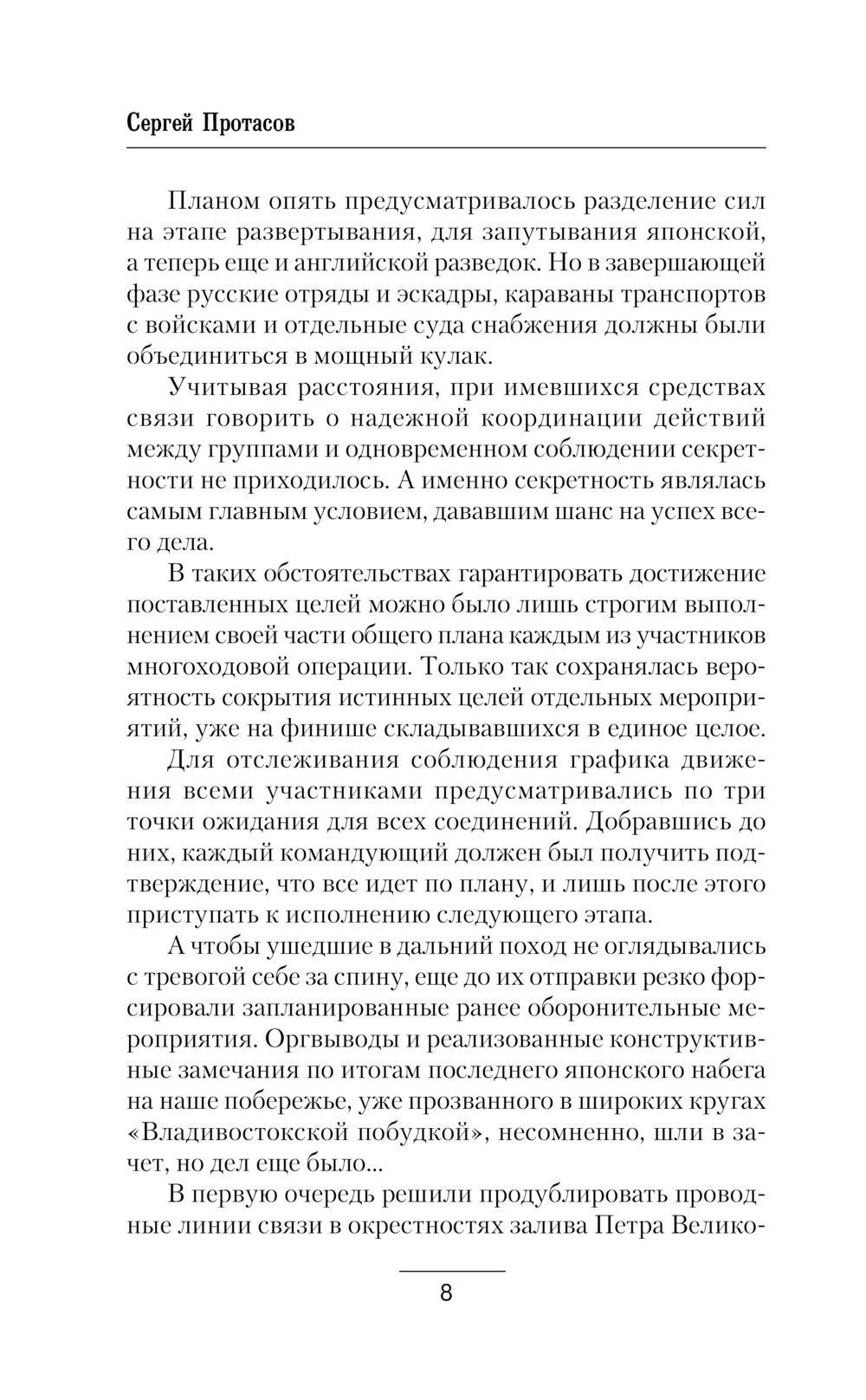 Сергей Протасов

Планом опять предусматривалось разделение сил на этапе развертывания, для запутывания японской, а теперь еще и английской разведок. Но в завершающей фазе русские отряды и эскадры, караваны транспортов с войсками и отдельные суда снабжения должны были объединиться в мощный кулак.

Учитывая расстояния, при имевшихся средствах связи говорить о надежной координации действий между группами и одновременном соблюдении секретности не приходилось. А именно секретность являлась самым главным условием, дававшим шанс на успех всего дела.

В таких обстоятельствах гарантировать достижение поставленных целей можно было лишь строгим выполнением своей части общего плана каждым из участников многоходовой операции. Только так сохранялась вероятность сокрытия истинных целей отдельных мероприятий, уже на финише складывавшихся в единое целое.

Для отслеживания соблюдения графика движения всеми участниками предусматривались по три точки ожидания для всех соединений. Добравшись до них, каждый командующий должен был получить подтверждение, что все идет по плану, и лишь после этого приступать к исполнению следующего этапа.

А чтобы ушедшие в дальний поход не оглядывались с тревогой себе за спину, еще до их отправки резко форсировали запланированные ранее оборонительные мероприятия. Оргвыводы и реализованные конструктивные замечания по итогам последнего японского набега на наше побережье, уже прозванного в широких кругах «Владивостокской побудкой», несомненно, шли в зачет, но дел еще было...

В первую очередь решили продублировать проводные линии связи в окрестностях залива Петра Велико-

8